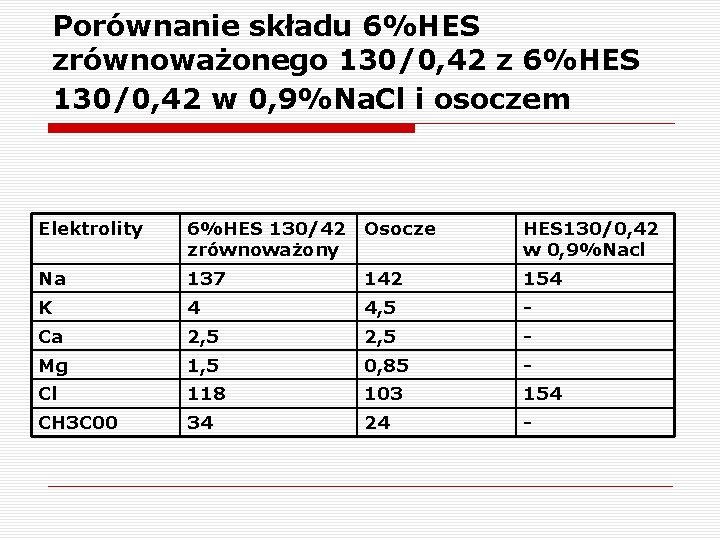 Porównanie składu 6%HES zrównoważonego 130/0,42 z 6%HES 130/0,42 w 0,9%NaCl i osoczem

| Elektrolity | 6%HES 130/42 zrównoważony | Osocze | HES130/0,42 w 0,9%Nacl |
|---|---|---|---|
| Na | 137 | 142 | 154 |
| K | 4 | 4,5 | - |
| Ca | 2,5 | 2,5 | - |
| Mg | 1,5 | 0,85 | - |
| Cl | 118 | 103 | 154 |
| CH3C00 | 34 | 24 | - |